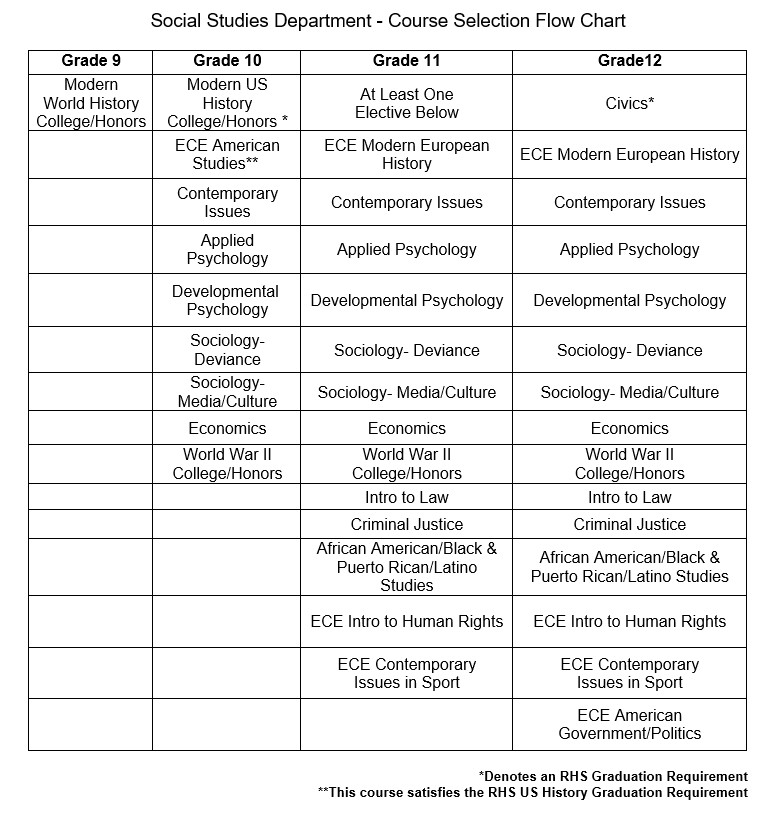 Social Studies Department - Course Selection Flow Chart

| Grade 9 | Grade 10 | Grade 11 | Grade12 |
|---|---|---|---|
| Modern World History College/Honors | Modern US History College/Honors * | At Least One Elective Below | Civics* |
| | ECE American Studies** | ECE Modern European History | ECE Modern European History |
| | Contemporary Issues | Contemporary Issues | Contemporary Issues |
| | Applied Psychology | Applied Psychology | Applied Psychology |
| | Developmental Psychology | Developmental Psychology | Developmental Psychology |
| | Sociology- Deviance | Sociology- Deviance | Sociology- Deviance |
| | Sociology- Media/Culture | Sociology- Media/Culture | Sociology- Media/Culture |
| | Economics | Economics | Economics |
| | World War II College/Honors | World War II College/Honors | World War II College/Honors |
| | | Intro to Law | Intro to Law |
| | | Criminal Justice | Criminal Justice |
| | | African American/Black & Puerto Rican/Latino Studies | African American/Black & Puerto Rican/Latino Studies |
| | | ECE Intro to Human Rights | ECE Intro to Human Rights |
| | | ECE Contemporary Issues in Sport | ECE Contemporary Issues in Sport |
| | | | ECE American Government/Politics |

*Denotes an RHS Graduation Requirement
**This course satisfies the RHS US History Graduation Requirement